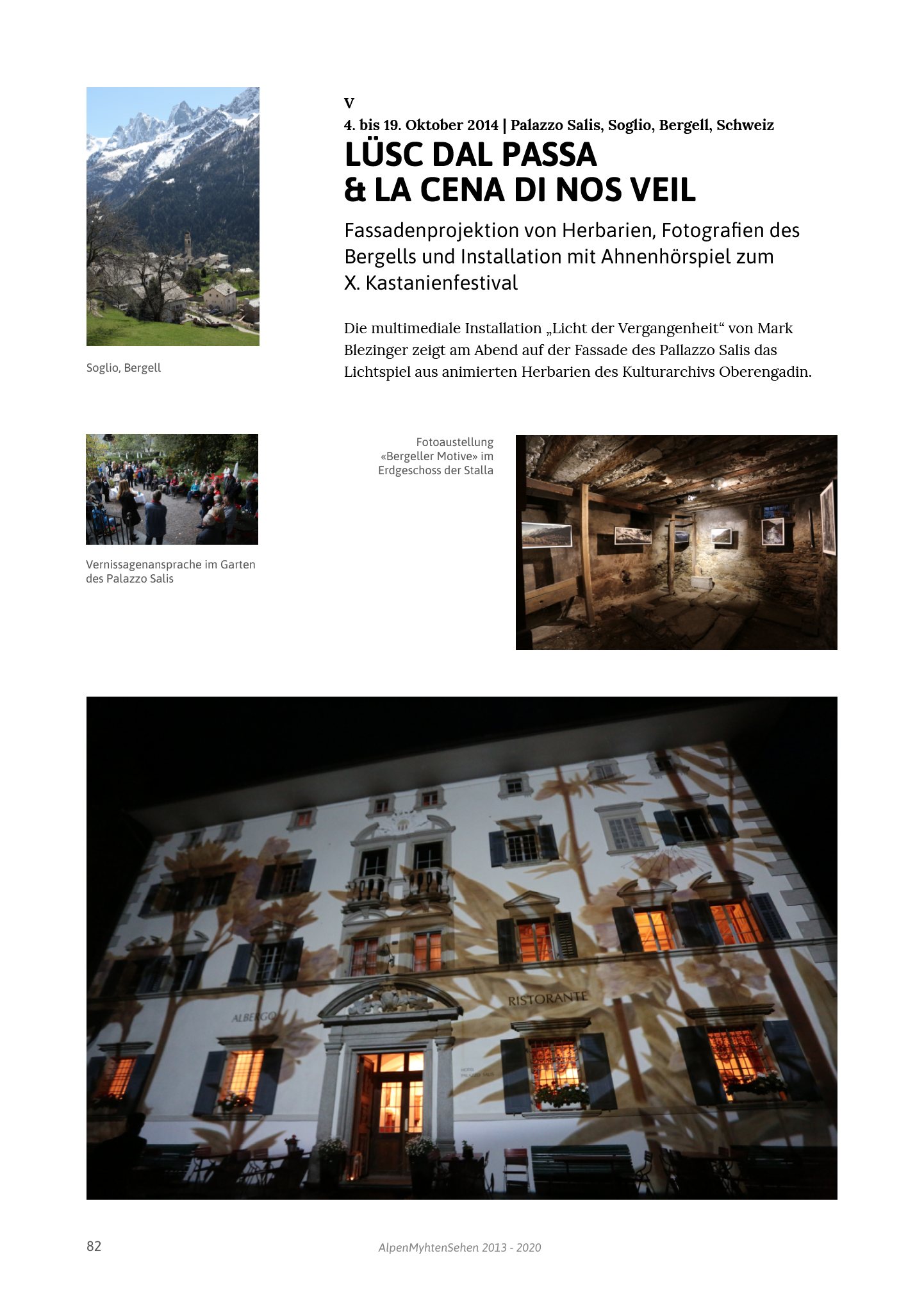 V
4. bis 19. Oktober 2014 | Palazzo Salis, Soglio, Bergell, Schweiz

LÜSC DAL PASSA
& LA CENA DI NOS VEIL

Fassadenprojektion von Herbarien, Fotografien des Bergells und Installation mit Ahnenhörspiel zum X. Kastanienfestival

Die multimediale Installation „Licht der Vergangenheit“ von Mark Blezinger zeigt am Abend auf der Fassade des Pallazzo Salis das Lichtspiel aus animierten Herbarien des Kulturarchivs Oberengadin.

Soglio, Bergell

Vernissagenansprache im Garten des Palazzo Salis

Fotoaustellung «Bergeller Motive» im Erdgeschoss der Stalla

ALBERGO

RISTORANTE

HOTEL PALAZZO SALIS

82

AlpenMyhtenSehen 2013 - 2020